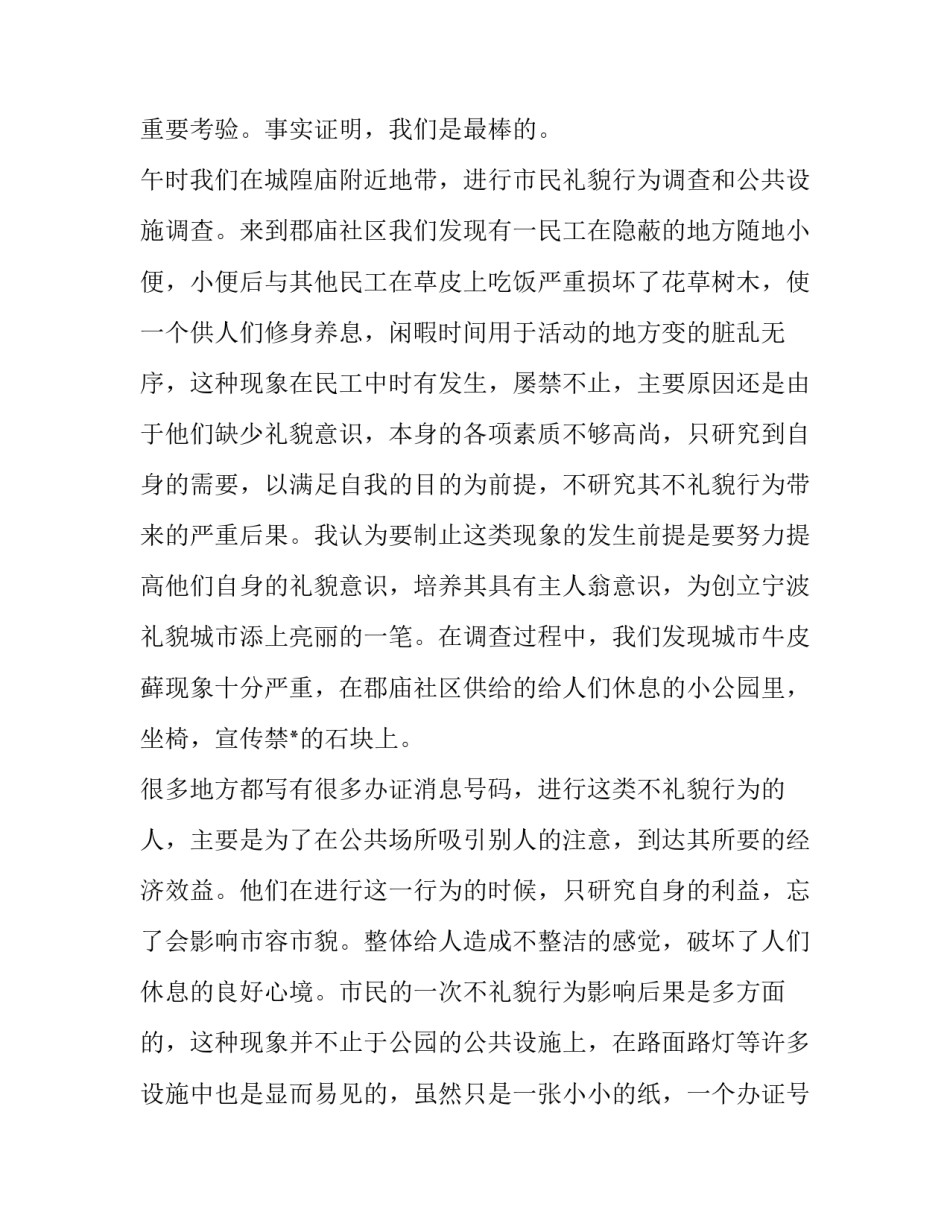 重要考验。事实证明，我们是最棒的。

午时我们在城隍庙附近地带，进行市民礼貌行为调查和公共设施调查。来到郡庙社区我们发现有一民工在隐蔽的地方随地小便，小便后与其他民工在草皮上吃饭严重损坏了花草树木，使一个供人们修身养息，闲暇时间用于活动的地方变的脏乱无序，这种现象在民工中时有发生，屡禁不止，主要原因还是由于他们缺少礼貌意识，本身的各项素质不够高尚，只研究到自身的需要，以满足自我的目的为前提，不研究其不礼貌行为带来的严重后果。我认为要制止这类现象的发生前提是要努力提高他们自身的礼貌意识，培养其具有主人翁意识，为创立宁波礼貌城市添上亮丽的一笔。在调查过程中，我们发现城市牛皮藓现象十分严重，在郡庙社区供给的给人们休息的小公园里，坐椅，宣传禁*的石块上。

很多地方都写有很多办证消息号码，进行这类不礼貌行为的人，主要是为了在公共场所吸引别人的注意，到达其所要的经济效益。他们在进行这一行为的时候，只研究自身的利益，忘了会影响市容市貌。整体给人造成不整洁的感觉，破坏了人们休息的良好心境。市民的一次不礼貌行为影响后果是多方面的，这种现象并不止于公园的公共设施上，在路面路灯等许多设施中也是显而易见的，虽然只是一张小小的纸，一个办证号